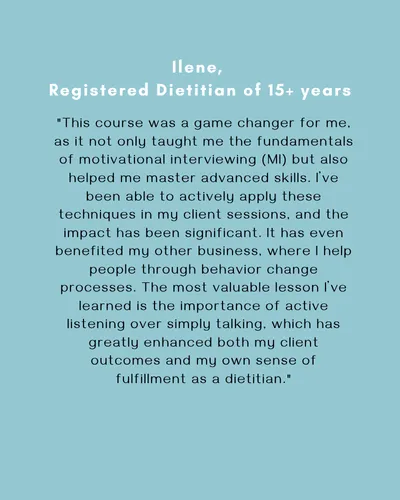 Ilene,
Registered Dietitian of 15+ years

"This course was a game changer for me, as it not only taught me the fundamentals of motivational interviewing (MI) but also helped me master advanced skills. I've been able to actively apply these techniques in my client sessions, and the impact has been significant. It has even benefited my other business, where I help people through behavior change processes. The most valuable lesson I've learned is the importance of active listening over simply talking, which has greatly enhanced both my client outcomes and my own sense of fulfillment as a dietitian."